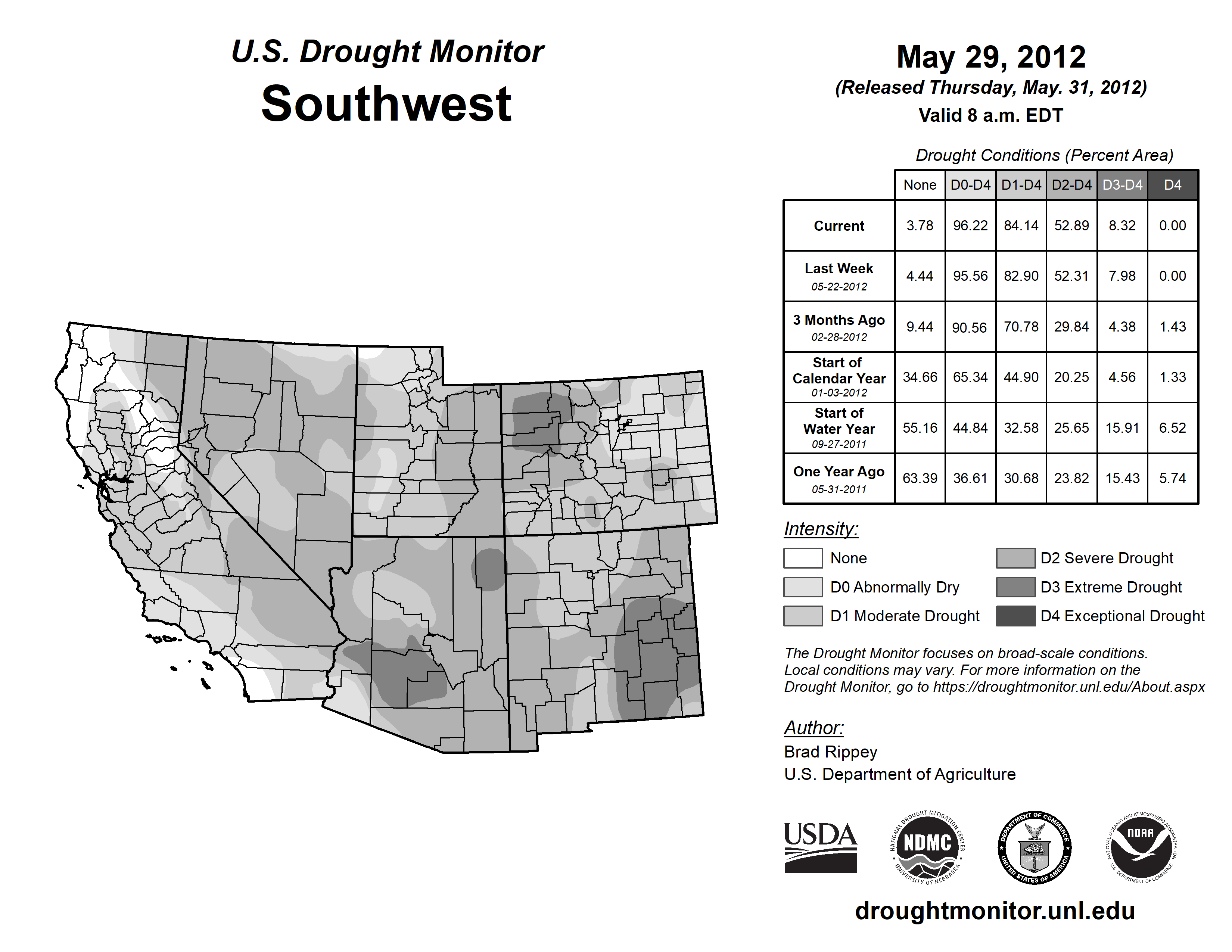 U.S. Drought Monitor
Southwest

May 29, 2012
(Released Thursday, May. 31, 2012)
Valid 8 a.m. EDT

Drought Conditions (Percent Area)

| | None | D0-D4 | D1-D4 | D2-D4 | D3-D4 | D4 |
|---|---|---|---|---|---|---|
| Current | 3.78 | 96.22 | 84.14 | 52.89 | 8.32 | 0.00 |
| Last Week 05-22-2012 | 4.44 | 95.56 | 82.90 | 52.31 | 7.98 | 0.00 |
| 3 Months Ago 02-28-2012 | 9.44 | 90.56 | 70.78 | 29.84 | 4.38 | 1.43 |
| Start of Calendar Year 01-03-2012 | 34.66 | 65.34 | 44.90 | 20.25 | 4.56 | 1.33 |
| Start of Water Year 09-27-2011 | 55.16 | 44.84 | 32.58 | 25.65 | 15.91 | 6.52 |
| One Year Ago 05-31-2011 | 63.39 | 36.61 | 30.68 | 23.82 | 15.43 | 5.74 |

Intensity:
None
D0 Abnormally Dry
D1 Moderate Drought
D2 Severe Drought
D3 Extreme Drought
D4 Exceptional Drought

The Drought Monitor focuses on broad-scale conditions. Local conditions may vary. For more information on the Drought Monitor, go to https://droughtmonitor.unl.edu/About.aspx

Author:
Brad Rippey
U.S. Department of Agriculture

USDA
NATIONAL DROUGHT MITIGATION CENTER NDMC UNIVERSITY OF NEBRASKA
DEPARTMENT OF COMMERCE UNITED STATES OF AMERICA
NATIONAL OCEANIC AND ATMOSPHERIC ADMINISTRATION NOAA U.S. DEPARTMENT OF COMMERCE

droughtmonitor.unl.edu